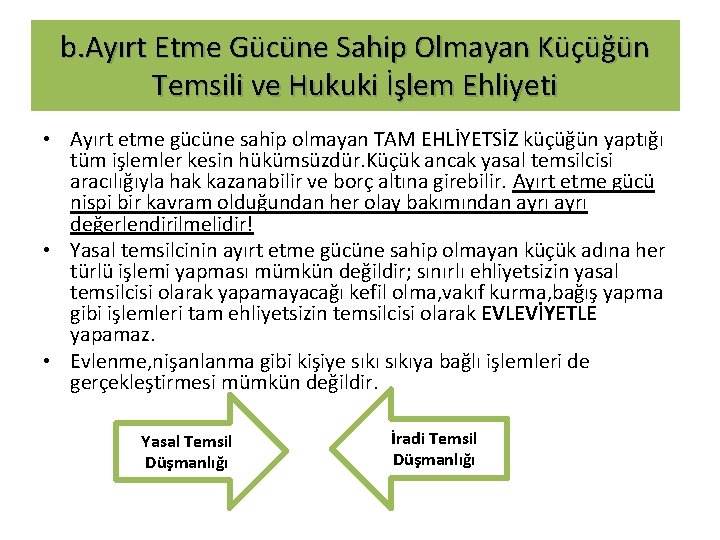 b.Ayırt Etme Gücüne Sahip Olmayan Küçüğün Temsili ve Hukuki İşlem Ehliyeti

• Ayırt etme gücüne sahip olmayan TAM EHLİYETSİZ küçüğün yaptığı tüm işlemler kesin hükümsüzdür.Küçük ancak yasal temsilcisi aracılığıyla hak kazanabilir ve borç altına girebilir. Ayırt etme gücü nispi bir kavram olduğundan her olay bakımından ayrı ayrı değerlendirilmelidir!

• Yasal temsilcinin ayırt etme gücüne sahip olmayan küçük adına her türlü işlemi yapması mümkün değildir; sınırlı ehliyetsizin yasal temsilcisi olarak yapamayacağı kefil olma,vakıf kurma,bağış yapma gibi işlemleri tam ehliyetsizin temsilcisi olarak EVLEVİYETLE yapamaz.

• Evlenme,nişanlanma gibi kişiye sıkı sıkıya bağlı işlemleri de gerçekleştirmesi mümkün değildir.

Yasal Temsil Düşmanlığı

İradi Temsil Düşmanlığı